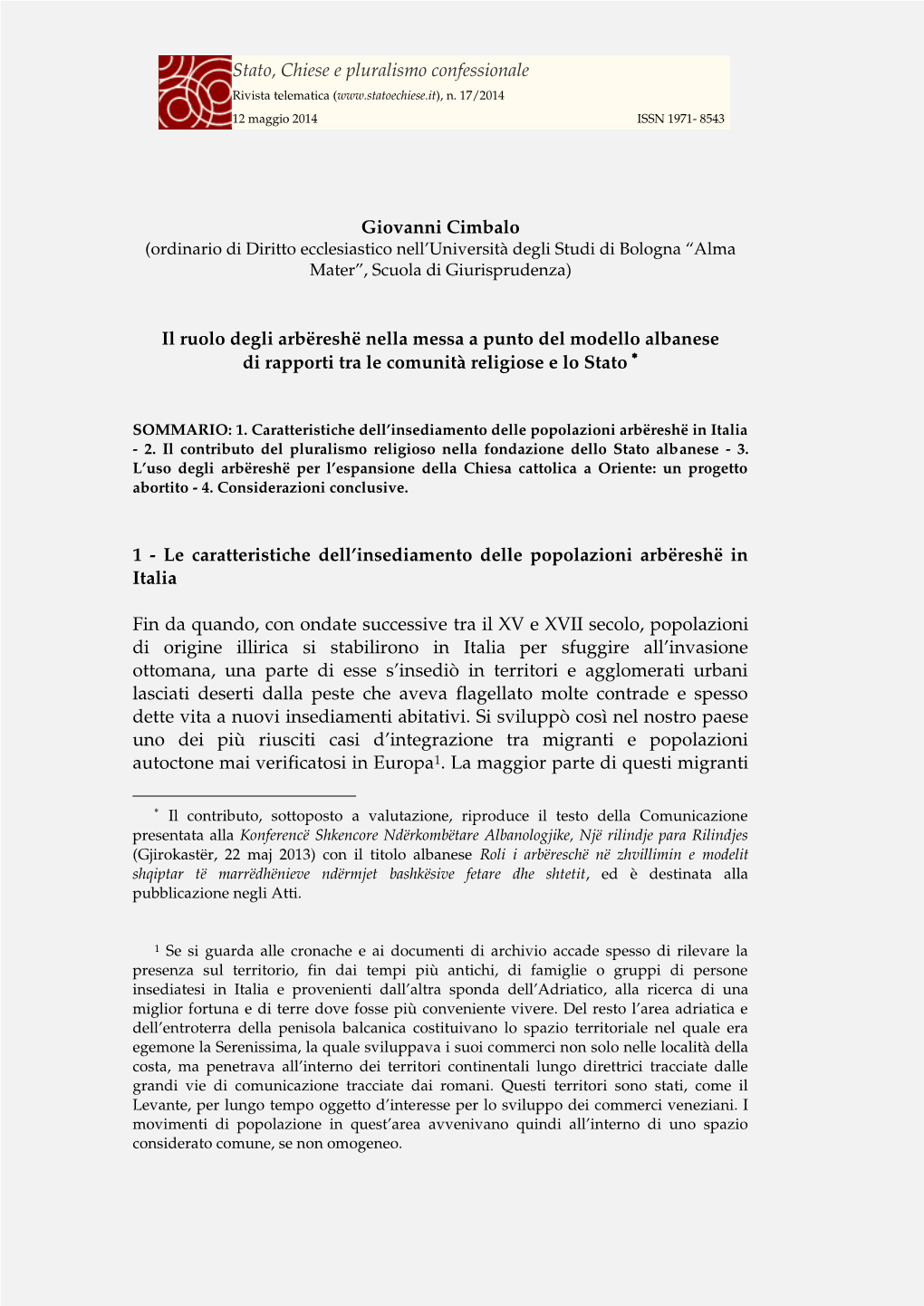 Stato, Chiese e pluralismo confessionale
Rivista telematica (www.statoechiese.it), n. 17/2014
12 maggio 2014 ISSN 1971- 8543

Giovanni Cimbalo
(ordinario di Diritto ecclesiastico nell'Università degli Studi di Bologna "Alma Mater", Scuola di Giurisprudenza)

Il ruolo degli arbëreshë nella messa a punto del modello albanese di rapporti tra le comunità religiose e lo Stato *

SOMMARIO: 1. Caratteristiche dell'insediamento delle popolazioni arbëreshë in Italia - 2. Il contributo del pluralismo religioso nella fondazione dello Stato albanese - 3. L'uso degli arbëreshë per l'espansione della Chiesa cattolica a Oriente: un progetto abortito - 4. Considerazioni conclusive.

1 - Le caratteristiche dell'insediamento delle popolazioni arbëreshë in Italia

Fin da quando, con ondate successive tra il XV e XVII secolo, popolazioni di origine illirica si stabilirono in Italia per sfuggire all'invasione ottomana, una parte di esse s'insediò in territori e agglomerati urbani lasciati deserti dalla peste che aveva flagellato molte contrade e spesso dette vita a nuovi insediamenti abitativi. Si sviluppò così nel nostro paese uno dei più riusciti casi d'integrazione tra migranti e popolazioni autoctone mai verificatosi in Europa$^1$. La maggior parte di questi migranti

* Il contributo, sottoposto a valutazione, riproduce il testo della Comunicazione presentata alla Konferencë Shkencore Ndërkombëtare Albanologjike, Një rilindje para Rilindjes (Gjirokastër, 22 maj 2013) con il titolo albanese Roli i arbëreschë në zhvillimin e modelit shqiptar të marrëdhënieve ndërmjet bashkësive fetare dhe shtetit, ed è destinata alla pubblicazione negli Atti.

$^1$ Se si guarda alle cronache e ai documenti di archivio accade spesso di rilevare la presenza sul territorio, fin dai tempi più antichi, di famiglie o gruppi di persone insediatesi in Italia e provenienti dall'altra sponda dell'Adriatico, alla ricerca di una miglior fortuna e di terre dove fosse più conveniente vivere. Del resto l'area adriatica e dell'entroterra della penisola balcanica costituivano lo spazio territoriale nel quale era egemone la Serenissima, la quale sviluppava i suoi commerci non solo nelle località della costa, ma penetrava all'interno dei territori continentali lungo direttrici tracciate dalle grandi vie di comunicazione tracciate dai romani. Questi territori sono stati, come il Levante, per lungo tempo oggetto d'interesse per lo sviluppo dei commerci veneziani. I movimenti di popolazione in quest'area avvenivano quindi all'interno di uno spazio considerato comune, se non omogeneo.